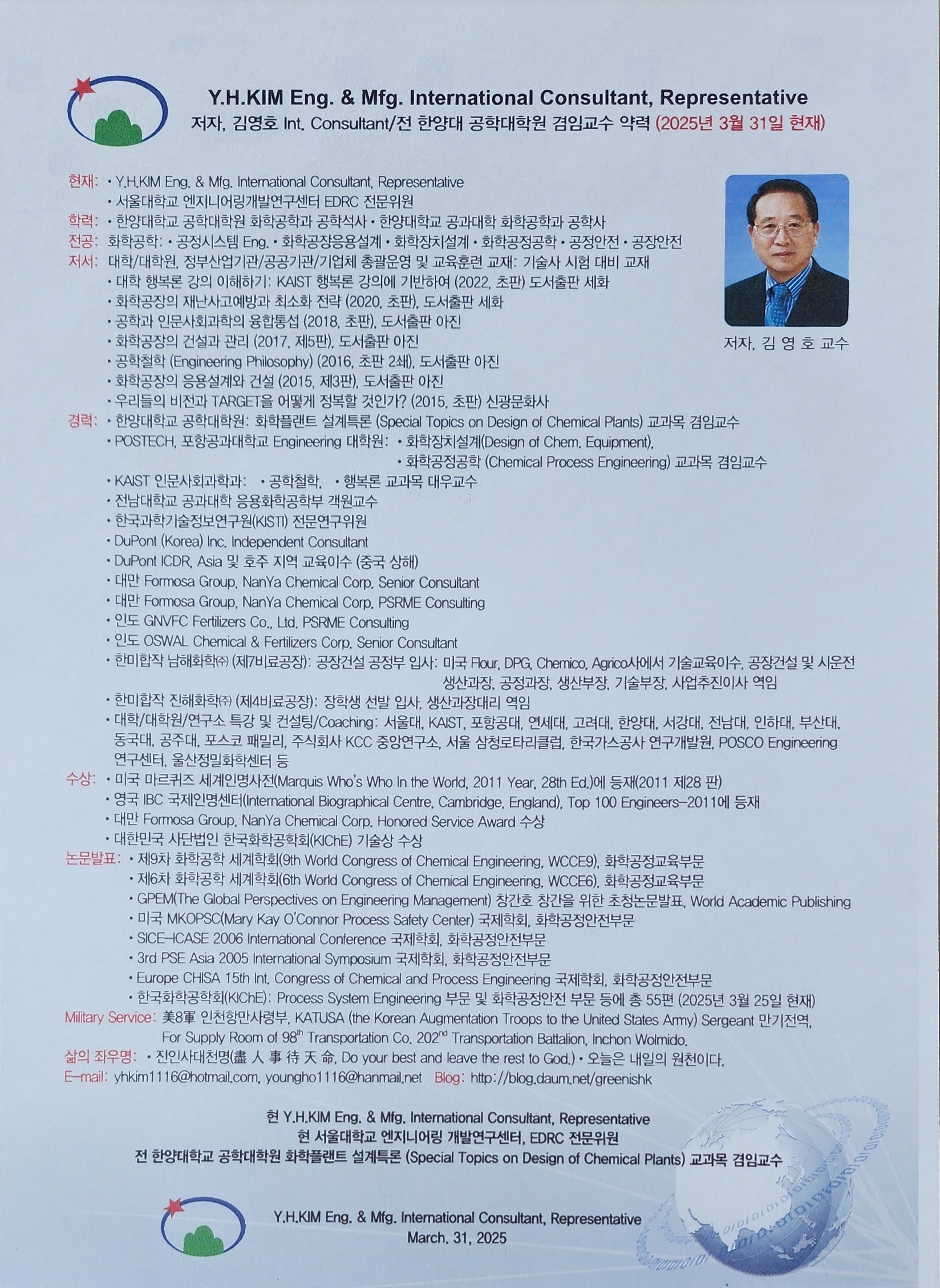 Y.H.KIM Eng. & Mfg. International Consultant, Representative
저자, 김영호 Int. Consultant/전 한양대 공학대학원 겸임교수 약력 (2025년 3월 31일 현재)

현재: • Y.H.KIM Eng. & Mfg. International Consultant, Representative
• 서울대학교 엔지니어링개발연구센터 EDRC 전문위원
학력: • 한양대학교 공학대학원 화학공학과 공학석사 • 한양대학교 공과대학 화학공학과 공학사
전공: 화학공학: • 공정시스템 Eng. • 화학공장응용설계 • 화학장치설계 • 화학공정공학 • 공정안전 • 공장안전
저서: 대학/대학원, 정부산업기관/공공기관/기업체 총괄운영 및 교육훈련 교재: 기술사 시험 대비 교재
• 대학 행복론 강의 이해하기: KAIST 행복론 강의에 기반하여 (2022, 초판) 도서출판 세화
• 화학공장의 재난사고예방과 최소화 전략 (2020, 초판), 도서출판 세화
• 공학과 인문사회과학의 융합통섭 (2018, 초판), 도서출판 아진
• 화학공장의 건설과 관리 (2017, 제5판), 도서출판 아진
• 공학철학 (Engineering Philosophy) (2016, 초판 2쇄), 도서출판 아진
• 화학공장의 응용설계와 건설 (2015, 제3판), 도서출판 아진
• 우리들의 비전과 TARGET을 어떻게 정복할 것인가? (2015, 초판) 신광문화사

저자, 김 영 호 교수

경력: • 한양대학교 공학대학원: 화학플랜트 설계특론 (Special Topics on Design of Chemical Plants) 교과목 겸임교수
• POSTECH, 포항공과대학교 Engineering 대학원: • 화학장치설계(Design of Chem. Equipment), • 화학공정공학 (Chemical Process Engineering) 교과목 겸임교수
• KAIST 인문사회과학과: • 공학철학, • 행복론 교과목 대우교수
• 전남대학교 공과대학 응용화학공학부 객원교수
• 한국과학기술정보연구원(KISTI) 전문연구위원
• DuPont (Korea) Inc. Independent Consultant
• DuPont ICDR, Asia 및 호주 지역 교육이수 (중국 상해)
• 대만 Formosa Group, NanYa Chemical Corp. Senior Consultant
• 대만 Formosa Group, NanYa Chemical Corp. PSRME Consulting
• 인도 GNVFC Fertilizers Co., Ltd. PSRME Consulting
• 인도 OSWAL Chemical & Fertilizers Corp. Senior Consultant
• 한미합작 남해화학㈜ (제7비료공장): 공장건설 공정부 입사: 미국 Flour, DPG, Chemico, Agrico사에서 기술교육이수, 공장건설 및 시운전 생산과장, 공정과장, 생산부장, 기술부장, 사업추진이사 역임
• 한미합작 진해화학㈜ (제4비료공장): 장학생 선발 입사, 생산과장대리 역임
• 대학/대학원/연구소 특강 및 컨설팅/Coaching: 서울대, KAIST, 포항공대, 연세대, 고려대, 한양대, 서강대, 전남대, 인하대, 부산대, 동국대, 공주대, 포스코 패밀리, 주식회사 KCC 중앙연구소, 서울 삼청로타리클럽, 한국가스공사 연구개발원, POSCO Engineering 연구센터, 울산정밀화학센터 등
수상: • 미국 마르퀴즈 세계인명사전(Marquis Who's Who In the World, 2011 Year, 28th Ed.)에 등재(2011 제28 판)
• 영국 IBC 국제인명센터(International Biographical Centre, Cambridge, England), Top 100 Engineers-2011에 등재
• 대만 Formosa Group, NanYa Chemical Corp. Honored Service Award 수상
• 대한민국 사단법인 한국화학공학회(KIChE) 기술상 수상
논문발표: • 제9차 화학공학 세계학회(9th World Congress of Chemical Engineering, WCCE9), 화학공정교육부문
• 제6차 화학공학 세계학회(6th World Congress of Chemical Engineering, WCCE6), 화학공정교육부문
• GPEM(The Global Perspectives on Engineering Management) 창간호 창간을 위한 초청논문발표, World Academic Publishing
• 미국 MKOPSC(Mary Kay O'Connor Process Safety Center) 국제학회, 화학공정안전부문
• SICE-ICASE 2006 International Conference 국제학회, 화학공정안전부문
• 3rd PSE Asia 2005 International Symposium 국제학회, 화학공정안전부문
• Europe CHISA 15th Int. Congress of Chemical and Process Engineering 국제학회, 화학공정안전부문
• 한국화학공학회(KIChE): Process System Engineering 부문 및 화학공정안전 부문 등에 총 55편 (2025년 3월 25일 현재)
Military Service: 美8軍 인천항만사령부, KATUSA (the Korean Augmentation Troops to the United States Army) Sergeant 만기전역, For Supply Room of 98$^{th}$ Transportation Co. 202$^{nd}$ Transportation Battalion, Inchon Wolmido.
삶의 좌우명: • 진인사대천명(盡 人 事 待 天 命, Do your best and leave the rest to God.) • 오늘은 내일의 원천이다.
E-mail: yhkim1116@hotmail.com, youngho1116@hanmail.net Blog: http://blog.daum.net/greenishk

현 Y.H.KIM Eng. & Mfg. International Consultant, Representative
현 서울대학교 엔지니어링 개발연구센터, EDRC 전문위원
전 한양대학교 공학대학원 화학플랜트 설계특론 (Special Topics on Design of Chemical Plants) 교과목 겸임교수

Y.H.KIM Eng. & Mfg. International Consultant, Representative
March. 31, 2025